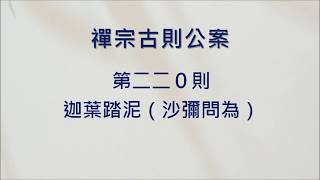 禪宗古則公案

第二二0則

迦葉踏泥（沙彌問為）